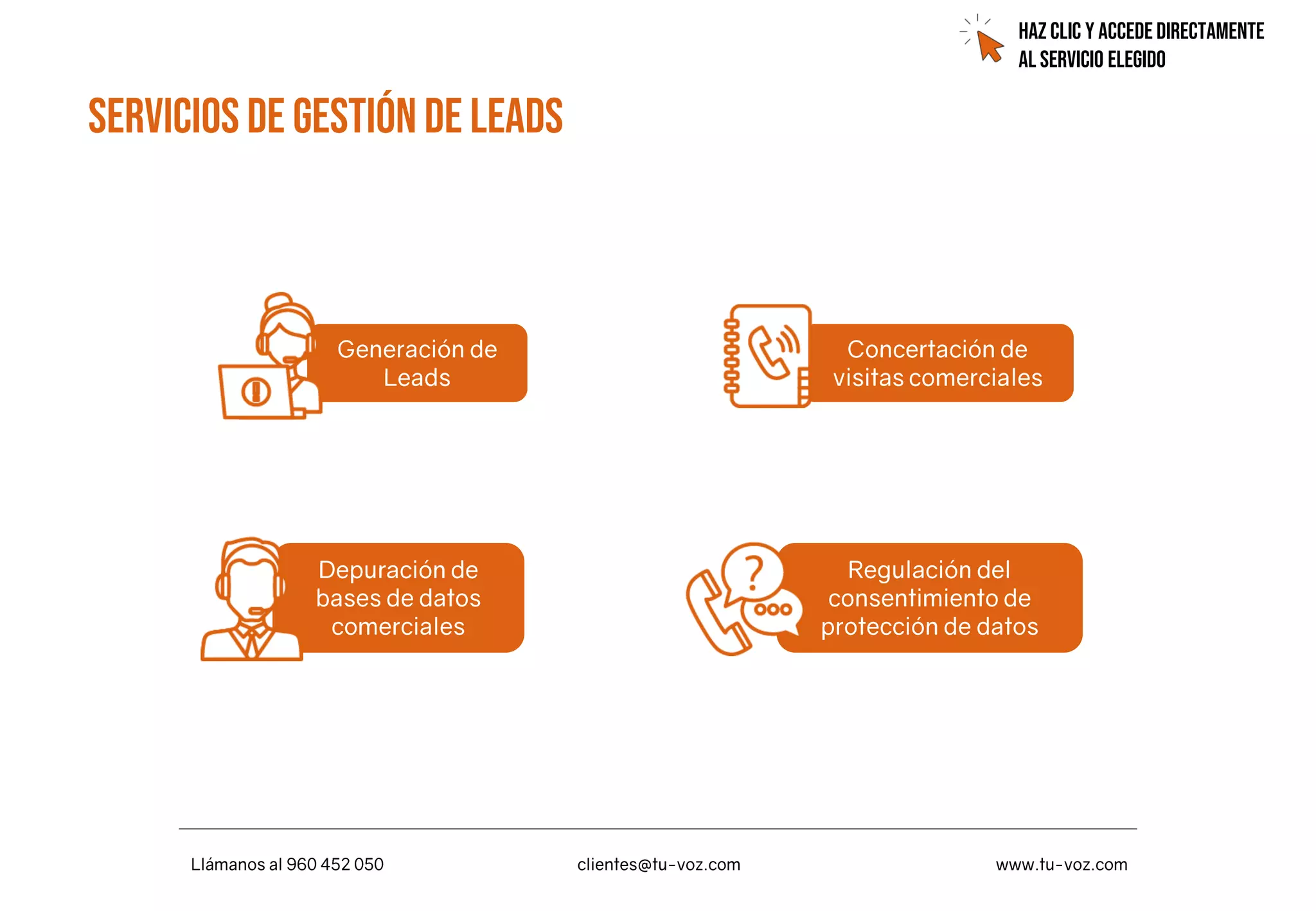 HAZ CLIC Y ACCEDE DIRECTAMENTE
AL SERVICIO ELEGIDO

SERVICIOS DE GESTIÓN DE LEADS

Generación de Leads

Concertación de visitas comerciales

Depuración de bases de datos comerciales

Regulación del consentimiento de protección de datos

Llámanos al 960 452 050

clientes@tu-voz.com

www.tu-voz.com